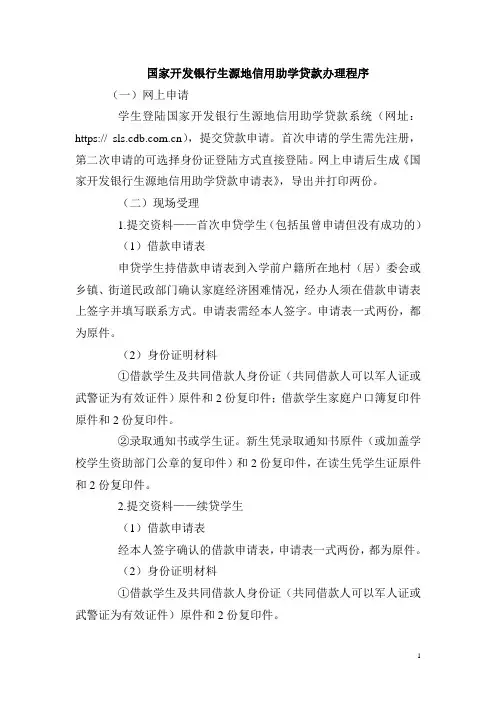 国家开发银行生源地信用助学贷款办理程序

（一）网上申请

学生登陆国家开发银行生源地信用助学贷款系统（网址：https:// sls.cdb.com.cn），提交贷款申请。首次申请的学生需先注册，第二次申请的可选择身份证登陆方式直接登陆。网上申请后生成《国家开发银行生源地信用助学贷款申请表》，导出并打印两份。

（二）现场受理

1.提交资料——首次申贷学生（包括虽曾申请但没有成功的）

（1）借款申请表

申贷学生持借款申请表到入学前户籍所在地村（居）委会或乡镇、街道民政部门确认家庭经济困难情况，经办人须在借款申请表上签字并填写联系方式。申请表需经本人签字。申请表一式两份，都为原件。

（2）身份证明材料

①借款学生及共同借款人身份证（共同借款人可以军人证或武警证为有效证件）原件和 2 份复印件；借款学生家庭户口簿复印件原件和 2 份复印件。

②录取通知书或学生证。新生凭录取通知书原件（或加盖学校学生资助部门公章的复印件）和 2 份复印件，在读生凭学生证原件和 2 份复印件。

2.提交资料——续贷学生

（1）借款申请表

经本人签字确认的借款申请表，申请表一式两份，都为原件。

（2）身份证明材料

①借款学生及共同借款人身份证（共同借款人可以军人证或武警证为有效证件）原件和 2 份复印件。

1